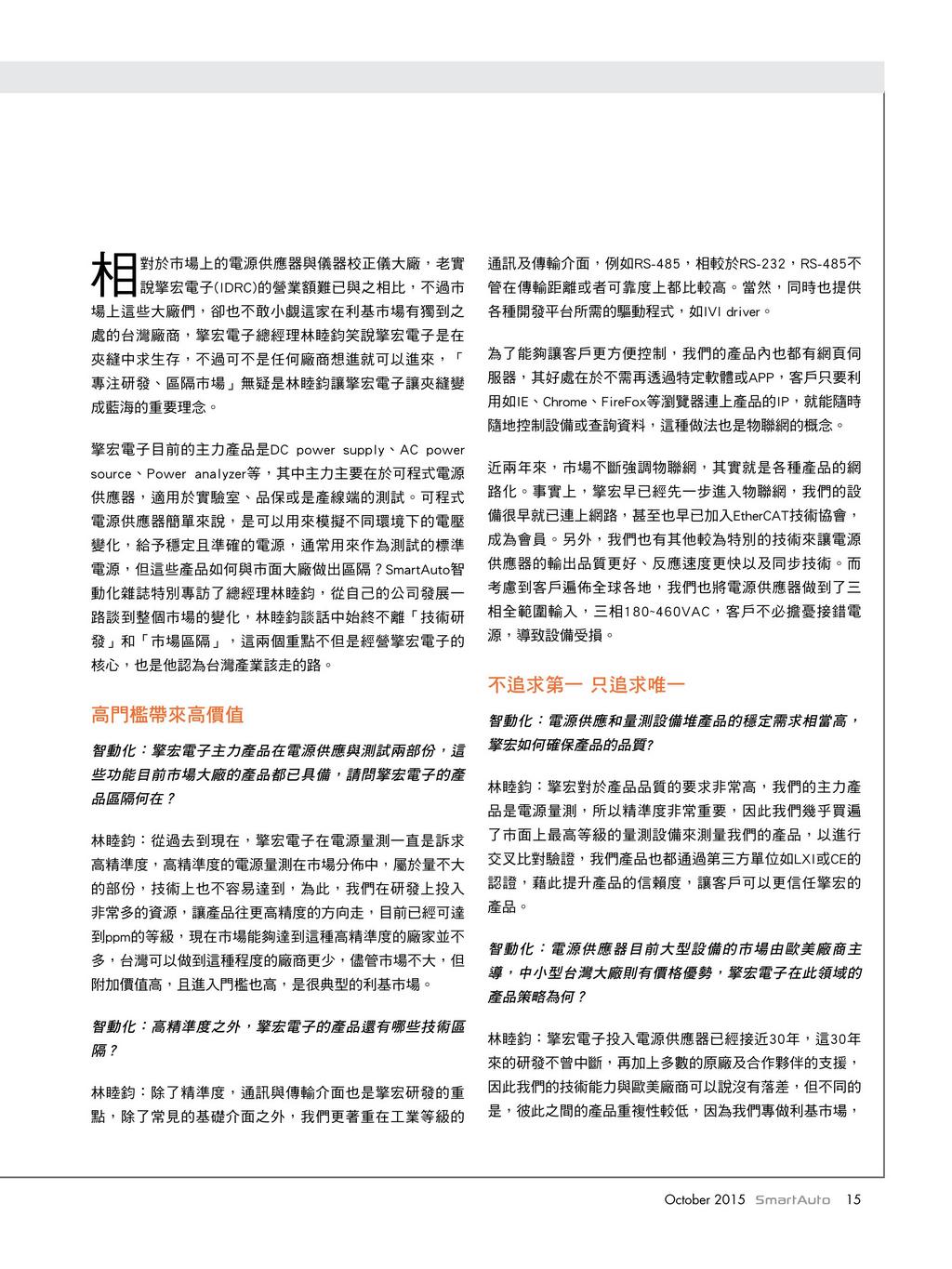 相對於市場上的電源供應器與儀器校正儀大廠，老實說擎宏電子(IDRC)的營業額難已與之相比，不過市場上這些大廠們，卻也不敢小覷這家在利基市場有獨到之處的台灣廠商，擎宏電子總經理林睦鈞笑說擎宏電子是在夾縫中求生存，不過可不是任何廠商想進就可以進來，「專注研發、區隔市場」無疑是林睦鈞讓擎宏電子讓夾縫變成藍海的重要理念。

擎宏電子目前的主力產品是DC power supply、AC power source、Power analyzer等，其中主力主要在於可程式電源供應器，適用於實驗室、品保或是產線端的測試。可程式電源供應器簡單來說，是可以用來模擬不同環境下的電壓變化，給予穩定且準確的電源，通常用來作為測試的標準電源，但這些產品如何與市面大廠做出區隔？SmartAuto智動化雜誌特別專訪了總經理林睦鈞，從自己的公司發展一路談到整個市場的變化，林睦鈞談話中始終不離「技術研發」和「市場區隔」，這兩個重點不但是經營擎宏電子的核心，也是他認為台灣產業該走的路。

高門檻帶來高價值

智動化：擎宏電子主力產品在電源供應與測試兩部份，這些功能目前市場大廠的產品都已具備，請問擎宏電子的產品區隔何在？

林睦鈞：從過去到現在，擎宏電子在電源量測一直是訴求高精準度，高精準度的電源量測在市場分佈中，屬於量不大的部份，技術上也不容易達到，為此，我們在研發上投入非常多的資源，讓產品往更高精度的方向走，目前已經可達到ppm的等級，現在市場能夠達到這種高精準度的廠家並不多，台灣可以做到這種程度的廠商更少，儘管市場不大，但附加價值高，且進入門檻也高，是很典型的利基市場。

智動化：高精準度之外，擎宏電子的產品還有哪些技術區隔？

林睦鈞：除了精準度，通訊與傳輸介面也是擎宏研發的重點，除了常見的基礎介面之外，我們更著重在工業等級的通訊及傳輸介面，例如RS-485，相較於RS-232，RS-485不管在傳輸距離或者可靠度上都比較高。當然，同時也提供各種開發平台所需的驅動程式，如IVI driver。

為了能夠讓客戶更方便控制，我們的產品內也都有網頁伺服器，其好處在於不需再透過特定軟體或APP，客戶只要利用如IE、Chrome、FireFox等瀏覽器連上產品的IP，就能隨時隨地控制設備或查詢資料，這種做法也是物聯網的概念。

近兩年來，市場不斷強調物聯網，其實就是各種產品的網路化。事實上，擎宏早已經先一步進入物聯網，我們的設備很早就已連上網路，甚至也早已加入EtherCAT技術協會，成為會員。另外，我們也有其他較為特別的技術來讓電源供應器的輸出品質更好、反應速度更快以及同步技術。而考慮到客戶遍佈全球各地，我們也將電源供應器做到了三相全範圍輸入，三相180~460VAC，客戶不必擔憂接錯電源，導致設備受損。

不追求第一 只追求唯一

智動化：電源供應和量測設備堆產品的穩定需求相當高，擎宏如何確保產品的品質?

林睦鈞：擎宏對於產品品質的要求非常高，我們的主力產品是電源量測，所以精準度非常重要，因此我們幾乎買遍了市面上最高等級的量測設備來測量我們的產品，以進行交叉比對驗證，我們產品也都通過第三方單位如LXI或CE的認證，藉此提升產品的信賴度，讓客戶可以更信任擎宏的產品。

智動化：電源供應器目前大型設備的市場由歐美廠商主導，中小型台灣大廠則有價格優勢，擎宏電子在此領域的產品策略為何？

林睦鈞：擎宏電子投入電源供應器已經接近30年，這30年來的研發不曾中斷，再加上多數的原廠及合作夥伴的支援，因此我們的技術能力與歐美廠商可以說沒有落差，但不同的是，彼此之間的產品重複性較低，因為我們專做利基市場，

October 2015 SmartAuto 15